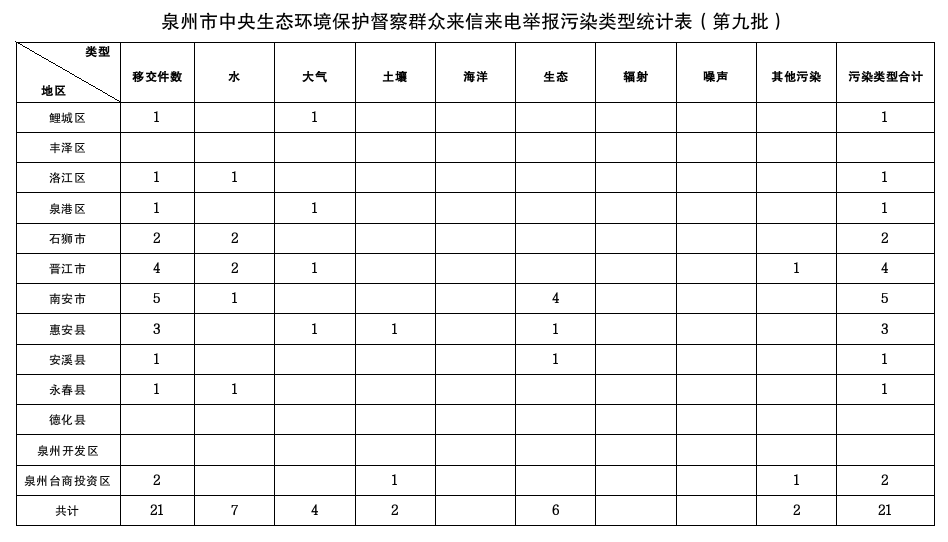 泉州市中央生态环境保护督察群众来信来电举报污染类型统计表（第九批）

| 类型 地区 | 移交件数 | 水 | 大气 | 土壤 | 海洋 | 生态 | 辐射 | 噪声 | 其他污染 | 污染类型合计 |
|---|---|---|---|---|---|---|---|---|---|---|
| 鲤城区 | 1 | | 1 | | | | | | | 1 |
| 丰泽区 | | | | | | | | | | |
| 洛江区 | 1 | 1 | | | | | | | | 1 |
| 泉港区 | 1 | | 1 | | | | | | | 1 |
| 石狮市 | 2 | 2 | | | | | | | | 2 |
| 晋江市 | 4 | 2 | 1 | | | | | | 1 | 4 |
| 南安市 | 5 | 1 | | | | 4 | | | | 5 |
| 惠安县 | 3 | | 1 | 1 | | 1 | | | | 3 |
| 安溪县 | 1 | | | | | 1 | | | | 1 |
| 永春县 | 1 | 1 | | | | | | | | 1 |
| 德化县 | | | | | | | | | | |
| 泉州开发区 | | | | | | | | | | |
| 泉州台商投资区 | 2 | | | 1 | | | | | 1 | 2 |
| 共计 | 21 | 7 | 4 | 2 | | 6 | | | 2 | 21 |